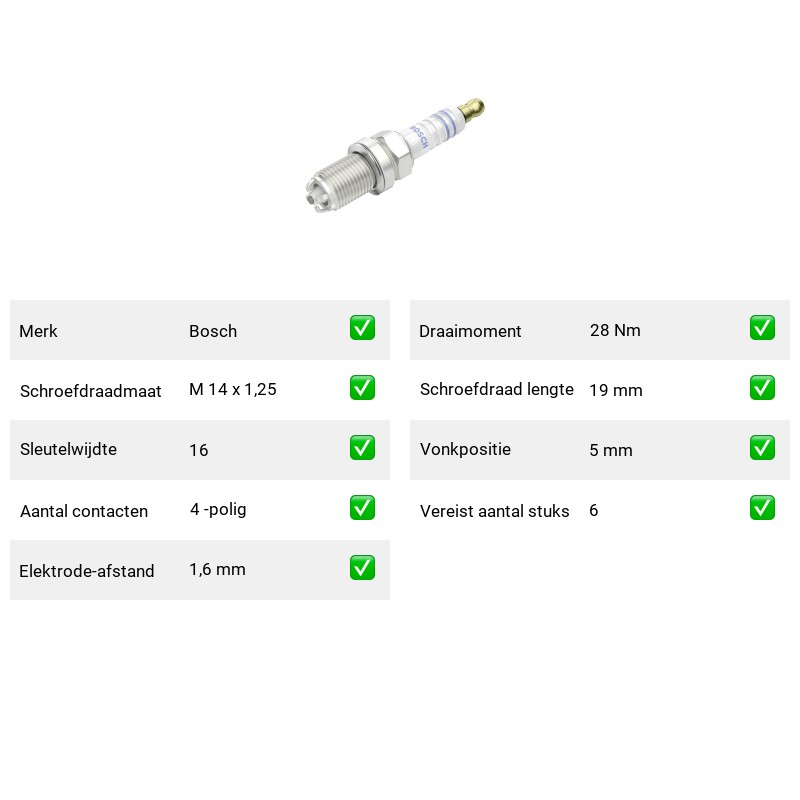 BOSCH

Merk Bosch ☑

Schroefdraadmaat M 14 x 1,25 ☑

Sleutelwijdte 16 ☑

Aantal contacten 4 -polig ☑

Elektrode-afstand 1,6 mm ☑

Draaimoment 28 Nm ☑

Schroefdraad lengte 19 mm ☑

Vonkpositie 5 mm ☑

Vereist aantal stuks 6 ☑